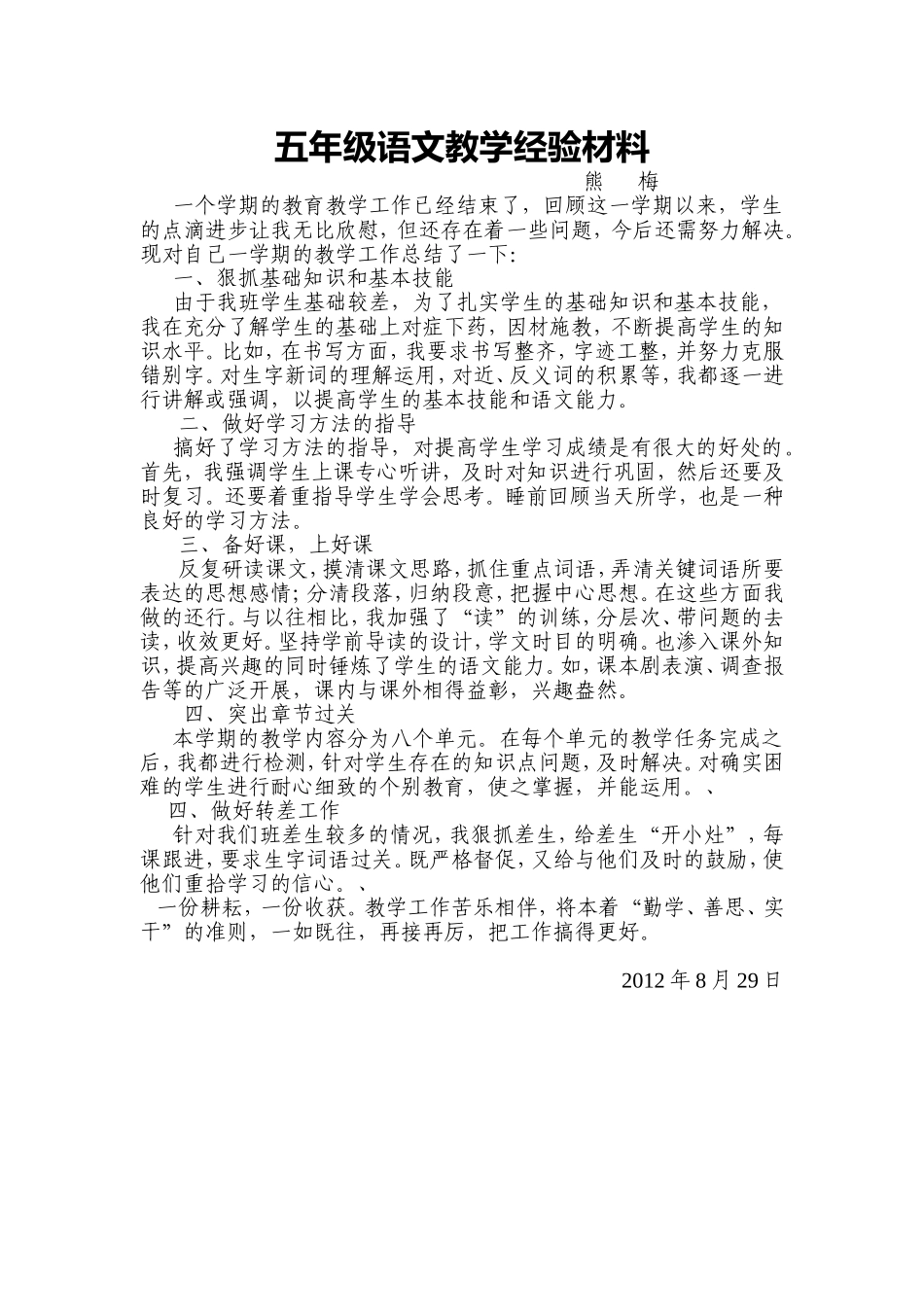 五年级语文教学经验材料

熊 梅

一个学期的教育教学工作已经结束了，回顾这一学期以来，学生的点滴进步让我无比欣慰，但还存在着一些问题，今后还需努力解决。现对自己一学期的教学工作总结了一下:

一、狠抓基础知识和基本技能

由于我班学生基础较差，为了扎实学生的基础知识和基本技能，我在充分了解学生的基础上对症下药，因材施教，不断提高学生的知识水平。比如，在书写方面，我要求书写整齐，字迹工整，并努力克服错别字。对生字新词的理解运用，对近、反义词的积累等，我都逐一进行讲解或强调，以提高学生的基本技能和语文能力。

二、做好学习方法的指导

搞好了学习方法的指导，对提高学生学习成绩是有很大的好处的。首先，我强调学生上课专心听讲，及时对知识进行巩固，然后还要及时复习。还要着重指导学生学会思考。睡前回顾当天所学，也是一种良好的学习方法。

三、备好课，上好课

反复研读课文，摸清课文思路，抓住重点词语，弄清关键词语所要表达的思想感情；分清段落，归纳段意，把握中心思想。在这些方面我做的还行。与以往相比，我加强了“读”的训练，分层次、带问题的去读，收效更好。坚持学前导读的设计，学文时目的明确。也渗入课外知识，提高兴趣的同时锤炼了学生的语文能力。如，课本剧表演、调查报告等的广泛开展，课内与课外相得益彰，兴趣盎然。

四、突出章节过关

本学期的教学内容分为八个单元。在每个单元的教学任务完成之后，我都进行检测，针对学生存在的知识点问题，及时解决。对确实困难的学生进行耐心细致的个别教育，使之掌握，并能运用。、

四、做好转差工作

针对我们班差生较多的情况，我狠抓差生，给差生“开小灶”，每课跟进，要求生字词语过关。既严格督促，又给与他们及时的鼓励，使他们重拾学习的信心。、

一份耕耘，一份收获。教学工作苦乐相伴，将本着“勤学、善思、实干”的准则，一如既往，再接再厉，把工作搞得更好。

2012 年 8 月 29 日